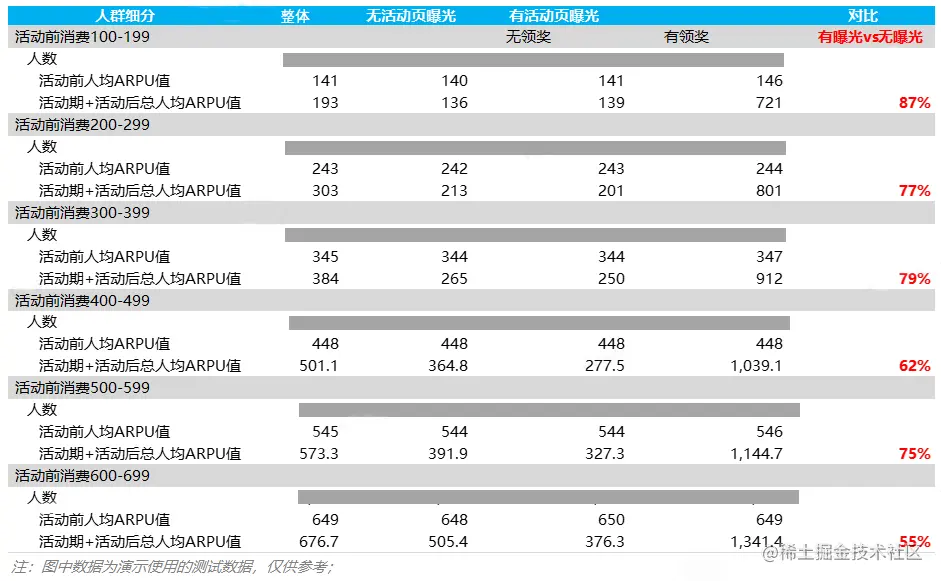 | 人群细分 | 整体 | 无活动页曝光 | 有活动页曝光 | | 对比 |
|---|---|---|---|---|---|
| 活动前消费100-199 | | | 无领奖 | 有领奖 | 有曝光vs无曝光 |
| 人数 | | | | | |
| 活动前人均ARPU值 | 141 | 140 | 141 | 146 | |
| 活动期+活动后总人均ARPU值 | 193 | 136 | 139 | 721 | 87% |
| 活动前消费200-299 | | | | | |
| 人数 | | | | | |
| 活动前人均ARPU值 | 243 | 242 | 243 | 244 | |
| 活动期+活动后总人均ARPU值 | 303 | 213 | 201 | 801 | 77% |
| 活动前消费300-399 | | | | | |
| 人数 | | | | | |
| 活动前人均ARPU值 | 345 | 344 | 344 | 347 | |
| 活动期+活动后总人均ARPU值 | 384 | 265 | 250 | 912 | 79% |
| 活动前消费400-499 | | | | | |
| 人数 | | | | | |
| 活动前人均ARPU值 | 448 | 448 | 448 | 448 | |
| 活动期+活动后总人均ARPU值 | 501.1 | 364.8 | 277.5 | 1,039.1 | 62% |
| 活动前消费500-599 | | | | | |
| 人数 | | | | | |
| 活动前人均ARPU值 | 545 | 544 | 544 | 546 | |
| 活动期+活动后总人均ARPU值 | 573.3 | 391.9 | 327.3 | 1,144.7 | 75% |
| 活动前消费600-699 | | | | | |
| 人数 | | | | | |
| 活动前人均ARPU值 | 649 | 648 | 650 | 649 | |
| 活动期+活动后总人均ARPU值 | 676.7 | 505.4 | 376.3 | 1,341.4 | 55% |

注：图中数据为演示使用的测试数据，仅供参考；

@稀土掘金技术社区